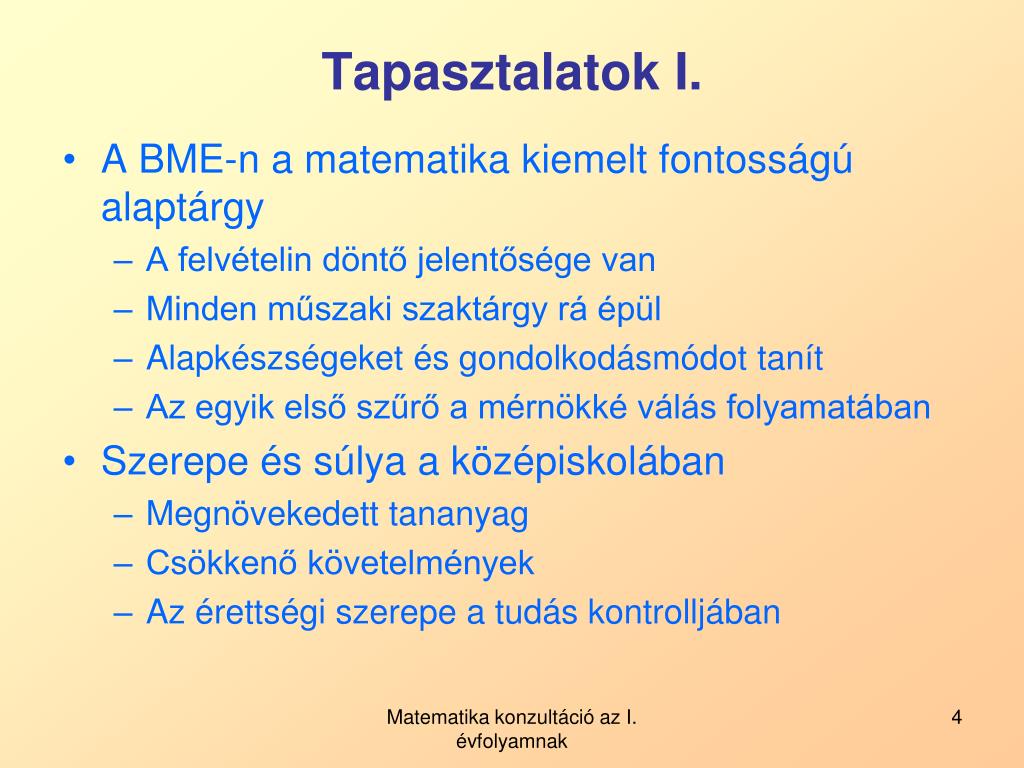 Tapasztalatok I.

• A BME-n a matematika kiemelt fontosságú alaptárgy
– A felvételin döntő jelentősége van
– Minden műszaki szaktárgy rá épül
– Alapkészségeket és gondolkodásmódot tanít
– Az egyik első szűrő a mérnökké válás folyamatában
• Szerepe és súlya a középiskolában
– Megnövekedett tananyag
– Csökkenő követelmények
– Az érettségi szerepe a tudás kontrolljában

Matematika konzultáció az I. évfolyamnak

4